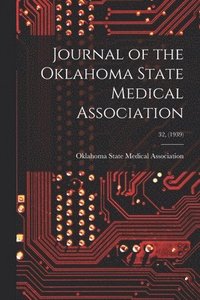 Journal of the Oklahoma State Medical Association

32, (1939)

Oklahoma State Medical Association